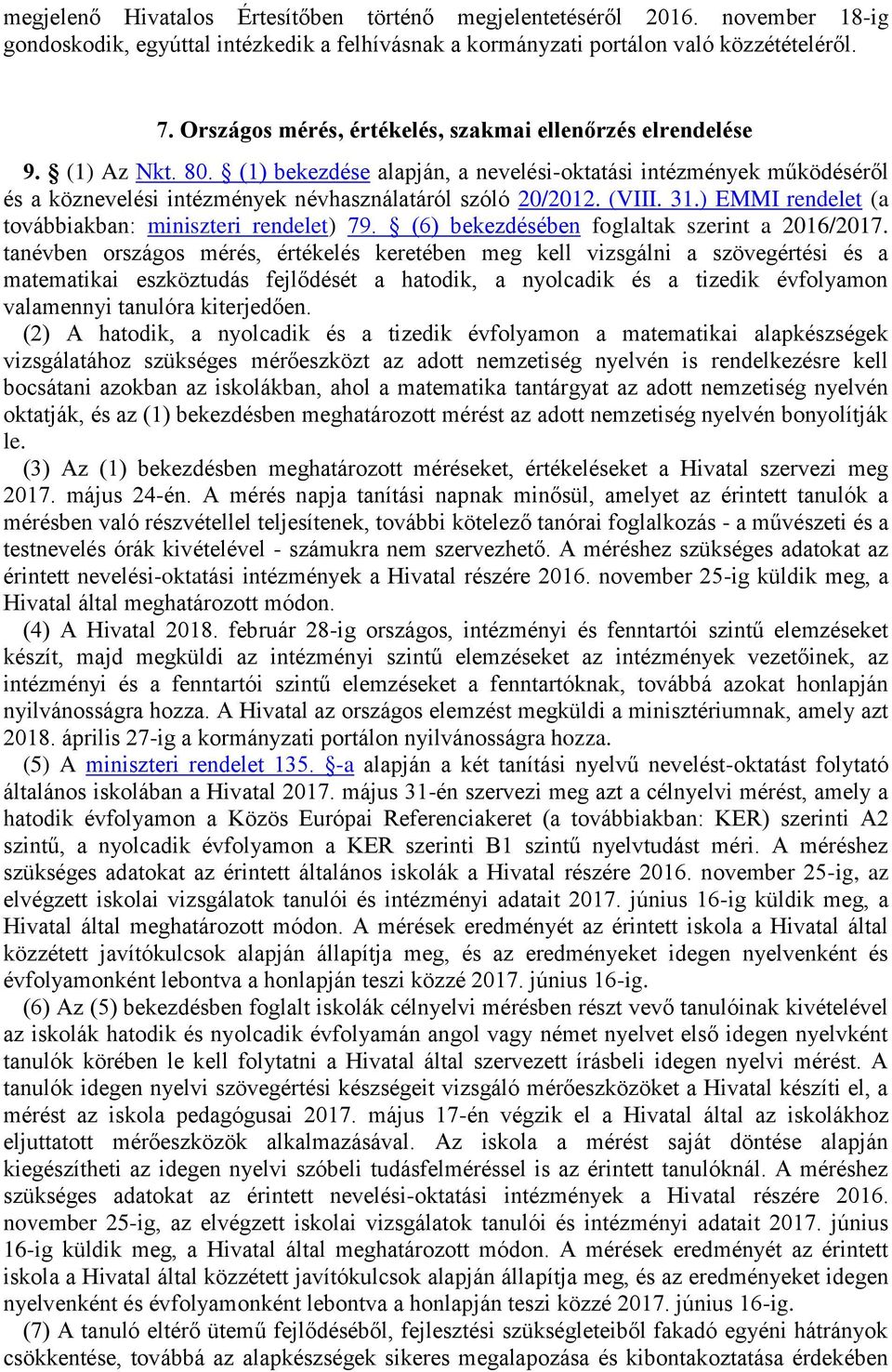 megjelenő Hivatalos Értesítőben történő megjelentetéséről 2016. november 18-ig gondoskodik, egyúttal intézkedik a felhívásnak a kormányzati portálon való közzétételéről.

7. Országos mérés, értékelés, szakmai ellenőrzés elrendelése

9. § (1) Az Nkt. 80. § (1) bekezdése alapján, a nevelési-oktatási intézmények működéséről és a köznevelési intézmények névhasználatáról szóló 20/2012. (VIII. 31.) EMMI rendelet (a továbbiakban: miniszteri rendelet) 79. § (6) bekezdésében foglaltak szerint a 2016/2017. tanévben országos mérés, értékelés keretében meg kell vizsgálni a szövegértési és a matematikai eszköztudás fejlődését a hatodik, a nyolcadik és a tizedik évfolyamon valamennyi tanulóra kiterjedően.

(2) A hatodik, a nyolcadik és a tizedik évfolyamon a matematikai alapkészségek vizsgálatához szükséges mérőeszközt az adott nemzetiség nyelvén is rendelkezésre kell bocsátani azokban az iskolákban, ahol a matematika tantárgyat az adott nemzetiség nyelvén oktatják, és az (1) bekezdésben meghatározott mérést az adott nemzetiség nyelvén bonyolítják le.

(3) Az (1) bekezdésben meghatározott méréseket, értékeléseket a Hivatal szervezi meg 2017. május 24-én. A mérés napja tanítási napnak minősül, amelyet az érintett tanulók a mérésben való részvétellel teljesítenek, további kötelező tanórai foglalkozás - a művészeti és a testnevelés órák kivételével - számukra nem szervezhető. A méréshez szükséges adatokat az érintett nevelési-oktatási intézmények a Hivatal részére 2016. november 25-ig küldik meg, a Hivatal által meghatározott módon.

(4) A Hivatal 2018. február 28-ig országos, intézményi és fenntartói szintű elemzéseket készít, majd megküldi az intézményi szintű elemzéseket az intézmények vezetőinek, az intézményi és a fenntartói szintű elemzéseket a fenntartóknak, továbbá azokat honlapján nyilvánosságra hozza. A Hivatal az országos elemzést megküldi a minisztériumnak, amely azt 2018. április 27-ig a kormányzati portálon nyilvánosságra hozza.

(5) A miniszteri rendelet 135. §-a alapján a két tanítási nyelvű nevelést-oktatást folytató általános iskolában a Hivatal 2017. május 31-én szervezi meg azt a célnyelvi mérést, amely a hatodik évfolyamon a Közös Európai Referenciakeret (a továbbiakban: KER) szerinti A2 szintű, a nyolcadik évfolyamon a KER szerinti B1 szintű nyelvtudást méri. A méréshez szükséges adatokat az érintett általános iskolák a Hivatal részére 2016. november 25-ig, az elvégzett iskolai vizsgálatok tanulói és intézményi adatait 2017. június 16-ig küldik meg, a Hivatal által meghatározott módon. A mérések eredményét az érintett iskola a Hivatal által közzétett javítókulcsok alapján állapítja meg, és az eredményeket idegen nyelvenként és évfolyamonként lebontva a honlapján teszi közzé 2017. június 16-ig.

(6) Az (5) bekezdésben foglalt iskolák célnyelvi mérésben részt vevő tanulóinak kivételével az iskolák hatodik és nyolcadik évfolyamán angol vagy német nyelvet első idegen nyelvként tanulók körében le kell folytatni a Hivatal által szervezett írásbeli idegen nyelvi mérést. A tanulók idegen nyelvi szövegértési készségeit vizsgáló mérőeszközöket a Hivatal készíti el, a mérést az iskola pedagógusai 2017. május 17-én végzik el a Hivatal által az iskolákhoz eljuttatott mérőeszközök alkalmazásával. Az iskola a mérést saját döntése alapján kiegészítheti az idegen nyelvi szóbeli tudásfelméréssel is az érintett tanulóknál. A méréshez szükséges adatokat az érintett nevelési-oktatási intézmények a Hivatal részére 2016. november 25-ig, az elvégzett iskolai vizsgálatok tanulói és intézményi adatait 2017. június 16-ig küldik meg, a Hivatal által meghatározott módon. A mérések eredményét az érintett iskola a Hivatal által közzétett javítókulcsok alapján állapítja meg, és az eredményeket idegen nyelvenként és évfolyamonként lebontva a honlapján teszi közzé 2017. június 16-ig.

(7) A tanuló eltérő ütemű fejlődéséből, fejlesztési szükségleteiből fakadó egyéni hátrányok csökkentése, továbbá az alapkészségek sikeres megalapozása és kibontakoztatása érdekében